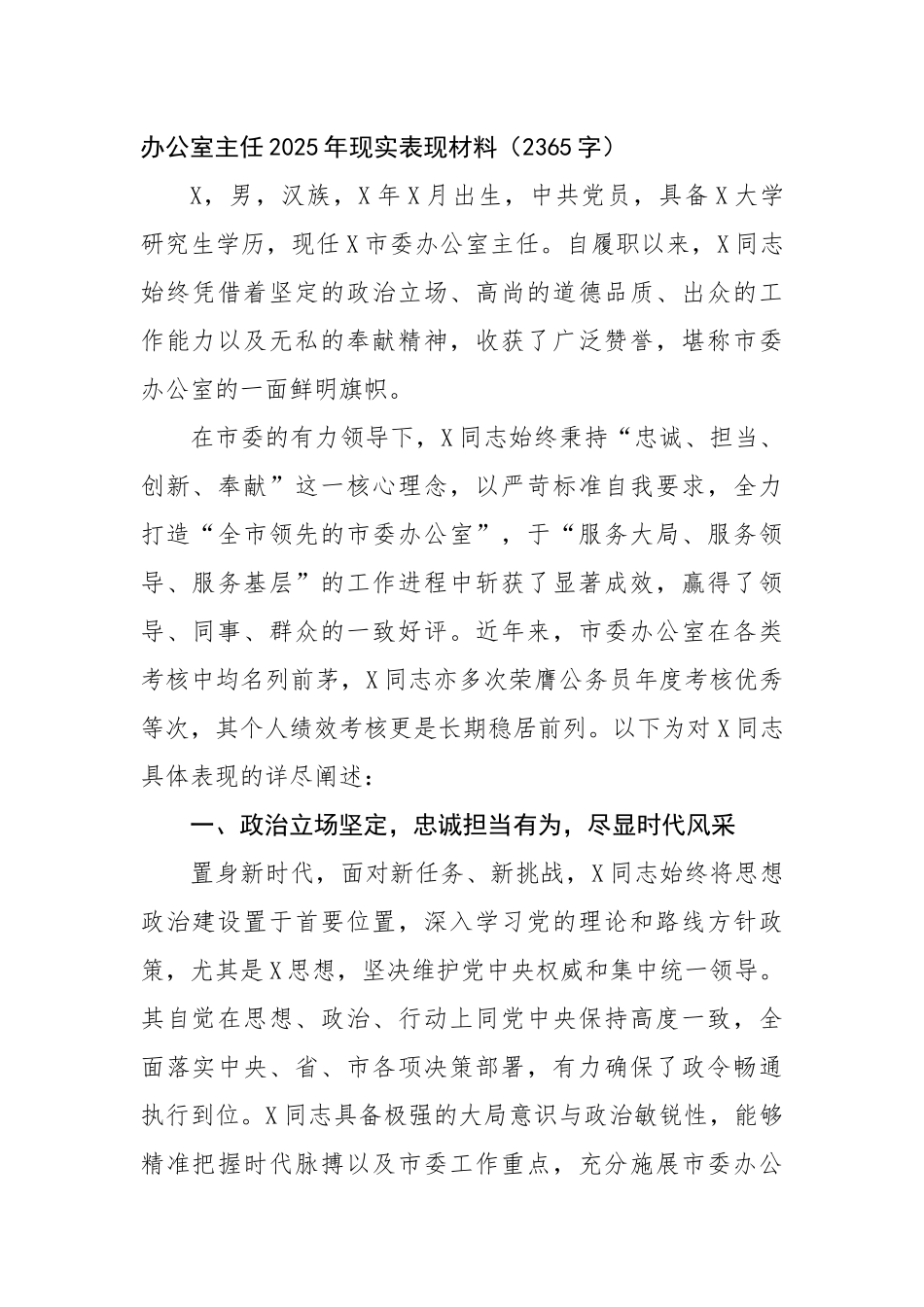 办公室主任2025年现实表现材料（2365字）

X，男，汉族，X年X月出生，中共党员，具备X大学研究生学历，现任X市委办公室主任。自履职以来，X同志始终凭借着坚定的政治立场、高尚的道德品质、出众的工作能力以及无私的奉献精神，收获了广泛赞誉，堪称市委办公室的一面鲜明旗帜。

在市委的有力领导下，X同志始终秉持“忠诚、担当、创新、奉献”这一核心理念，以严苛标准自我要求，全力打造“全市领先的市委办公室”，于“服务大局、服务领导、服务基层”的工作进程中斩获了显著成效，赢得了领导、同事、群众的一致好评。近年来，市委办公室在各类考核中均名列前茅，X同志亦多次荣膺公务员年度考核优秀等次，其个人绩效考核更是长期稳居前列。以下为对X同志具体表现的详尽阐述：

一、政治立场坚定，忠诚担当有为，尽显时代风采

置身新时代，面对新任务、新挑战，X同志始终将思想政治建设置于首要位置，深入学习党的理论和路线方针政策，尤其是X思想，坚决维护党中央权威和集中统一领导。其自觉在思想、政治、行动上同党中央保持高度一致，全面落实中央、省、市各项决策部署，有力确保了政令畅通执行到位。X同志具备极强的大局意识与政治敏锐性，能够精准把握时代脉搏以及市委工作重点，充分施展市委办公